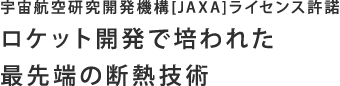 宇宙航空研究開発機構[JAXA]ライセンス許諾
ロケット開発で培われた
最先端の断熱技術